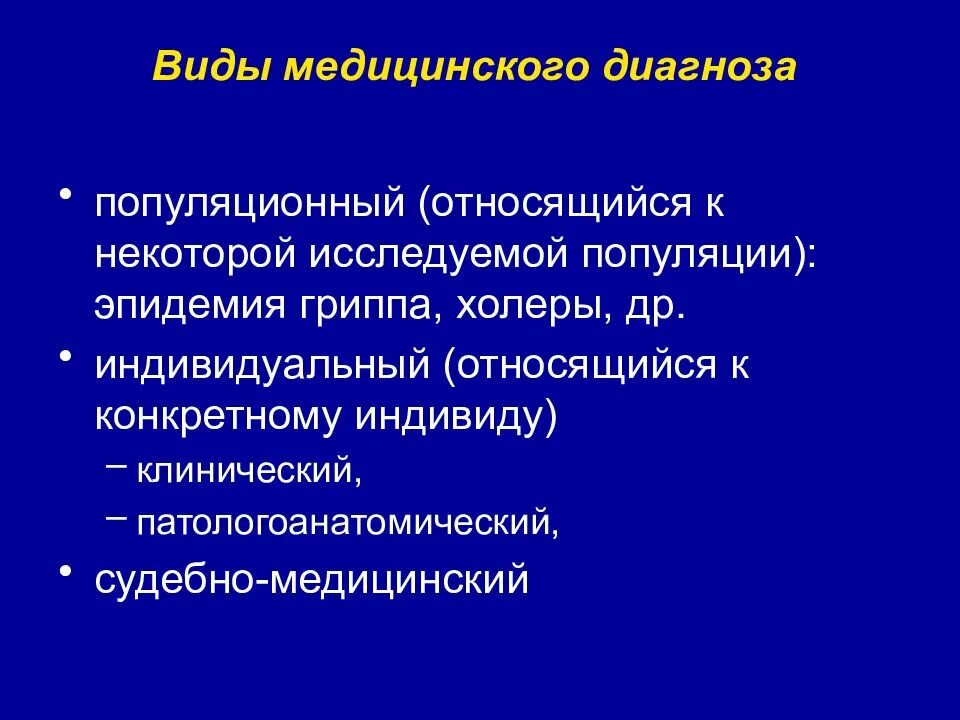 Виды медицинского диагноза

• популяционный (относящийся к некоторой исследуемой популяции): эпидемия гриппа, холеры, др.

• индивидуальный (относящийся к конкретному индивиду)

– клинический,

– патологоанатомический,

• судебно-медицинский